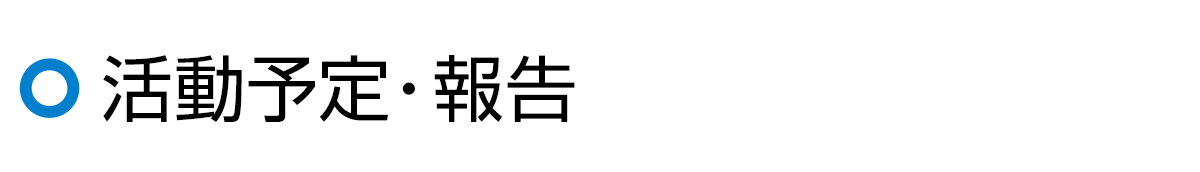 活動予定・報告